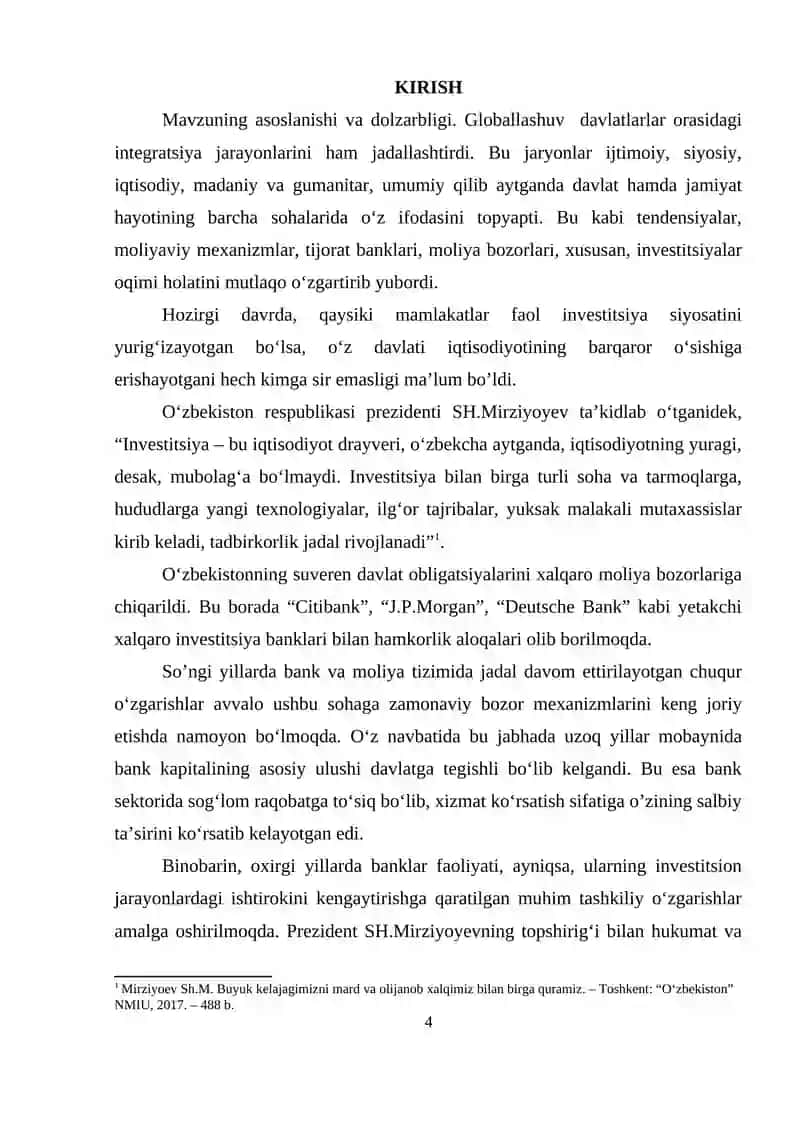 KIRISH

Mavzuning asoslanishi va dolzarbligi. Globallashuv davlatlarlar orasidagi integratsiya jarayonlarini ham jadallashtirdi. Bu jaryonlar ijtimoiy, siyosiy, iqtisodiy, madaniy va gumanitar, umumiy qilib aytganda davlat hamda jamiyat hayotining barcha sohalarida o'z ifodasini topyapti. Bu kabi tendensiyalar, moliyaviy mexanizmlar, tijorat banklari, moliya bozorlari, xususan, investitsiyalar oqimi holatini mutlaqo o'zgartirib yubordi.

Hozirgi davrda, qaysiki mamlakatlar faol investitsiya siyosatini yurig'izayotgan bo'lsa, o'z davlati iqtisodiyotining barqaror o'sishiga erishayotgani hech kimga sir emasligi ma'lum bo'ldi.

O'zbekiston respublikasi prezidenti SH.Mirziyoyev ta'kidlab o'tganidek, "Investitsiya – bu iqtisodiyot drayveri, o'zbekcha aytganda, iqtisodiyotning yuragi, desak, mubolag'a bo'lmaydi. Investitsiya bilan birga turli soha va tarmoqlarga, hududlarga yangi texnologiyalar, ilg'or tajribalar, yuksak malakali mutaxassislar kirib keladi, tadbirkorlik jadal rivojlanadi"$^{1}$.

O'zbekistonning suveren davlat obligatsiyalarini xalqaro moliya bozorlariga chiqarildi. Bu borada "Citibank", "J.P.Morgan", "Deutsche Bank" kabi yetakchi xalqaro investitsiya banklari bilan hamkorlik aloqalari olib borilmoqda.

So'ngi yillarda bank va moliya tizimida jadal davom ettirilayotgan chuqur o'zgarishlar avvalo ushbu sohaga zamonaviy bozor mexanizmlarini keng joriy etishda namoyon bo'lmoqda. O'z navbatida bu jabhada uzoq yillar mobaynida bank kapitalining asosiy ulushi davlatga tegishli bo'lib kelgandi. Bu esa bank sektorida sog'lom raqobatga to'siq bo'lib, xizmat ko'rsatish sifatiga o'zining salbiy ta'sirini ko'rsatib kelayotgan edi.

Binobarin, oxirgi yillarda banklar faoliyati, ayniqsa, ularning investitsion jarayonlardagi ishtirokini kengaytirishga qaratilgan muhim tashkiliy o'zgarishlar amalga oshirilmoqda. Prezident SH.Mirziyoyevning topshirig'i bilan hukumat va

$^{1}$ Mirziyoev Sh.M. Buyuk kelajagimizni mard va olijanob xalqimiz bilan birga quramiz. – Toshkent: "O'zbekiston" NMIU, 2017. – 488 b.

4